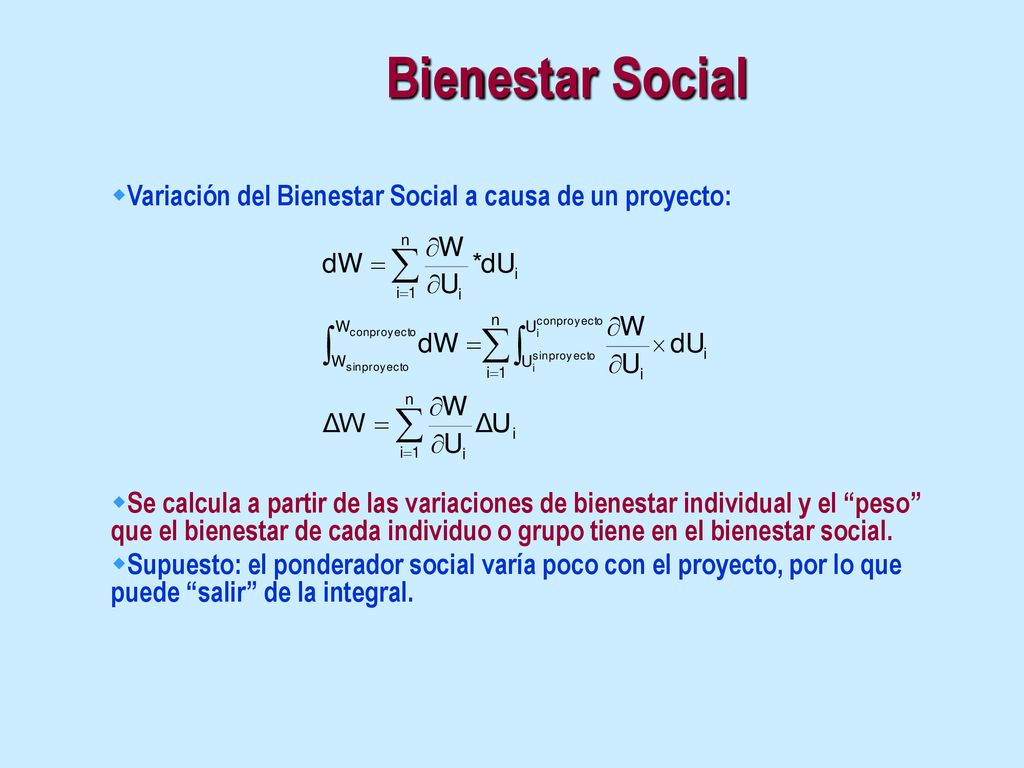 Bienestar Social

Variación del Bienestar Social a causa de un proyecto:

$dW = \sum_{i=1}^{n} \frac{\partial W}{\partial U_i} * dU_i$

$\int_{W_{sinproyecto}}^{W_{conproyecto}} dW = \sum_{i=1}^{n} \int_{U_i^{sinproyecto}}^{U_i^{conproyecto}} \frac{\partial W}{\partial U_i} \times dU_i$

$\Delta W = \sum_{i=1}^{n} \frac{\partial W}{\partial U_i} \Delta U_i$

Se calcula a partir de las variaciones de bienestar individual y el “peso” que el bienestar de cada individuo o grupo tiene en el bienestar social.

Supuesto: el ponderador social varía poco con el proyecto, por lo que puede “salir” de la integral.